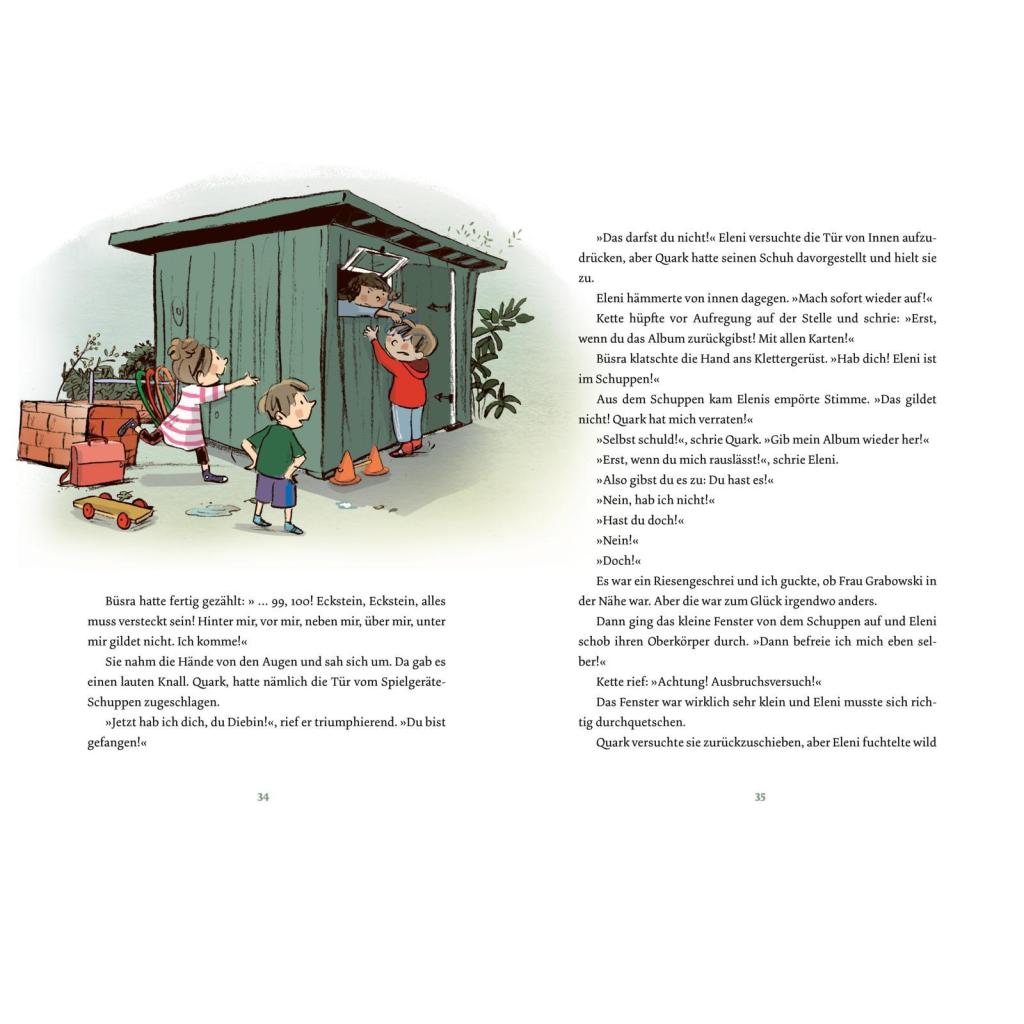 Büsra hatte fertig gezählt: » … 99, 100! Eckstein, Eckstein, alles muss versteckt sein! Hinter mir, vor mir, neben mir, über mir, unter mir gildet nicht. Ich komme!«

Sie nahm die Hände von den Augen und sah sich um. Da gab es einen lauten Knall. Quark, hatte nämlich die Tür vom Spielgeräte-Schuppen zugeschlagen.

»Jetzt hab ich dich, du Diebin!«, rief er triumphierend. »Du bist gefangen!«

34

»Das darfst du nicht!« Eleni versuchte die Tür von Innen aufzudrücken, aber Quark hatte seinen Schuh davorgestellt und hielt sie zu.

Eleni hämmerte von innen dagegen. »Mach sofort wieder auf!«

Kette hüpfte vor Aufregung auf der Stelle und schrie: »Erst, wenn du das Album zurückgibst! Mit allen Karten!«

Büsra klatschte die Hand ans Klettergerüst. »Hab dich! Eleni ist im Schuppen!«

Aus dem Schuppen kam Elenis empörte Stimme. »Das gildet nicht! Quark hat mich verraten!«

»Selbst schuld!«, schrie Quark. »Gib mein Album wieder her!«

»Erst, wenn du mich rauslässt!«, schrie Eleni.

»Also gibst du es zu: Du hast es!«

»Nein, hab ich nicht!«

»Hast du doch!«

»Nein!«

»Doch!«

Es war ein Riesengeschrei und ich guckte, ob Frau Grabowski in der Nähe war. Aber die war zum Glück irgendwo anders.

Dann ging das kleine Fenster von dem Schuppen auf und Eleni schob ihren Oberkörper durch. »Dann befreie ich mich eben selber!«

Kette rief: »Achtung! Ausbruchsversuch!«

Das Fenster war wirklich sehr klein und Eleni musste sich richtig durchquetschen.

Quark versuchte sie zurückzuschieben, aber Eleni fuchtelte wild

35